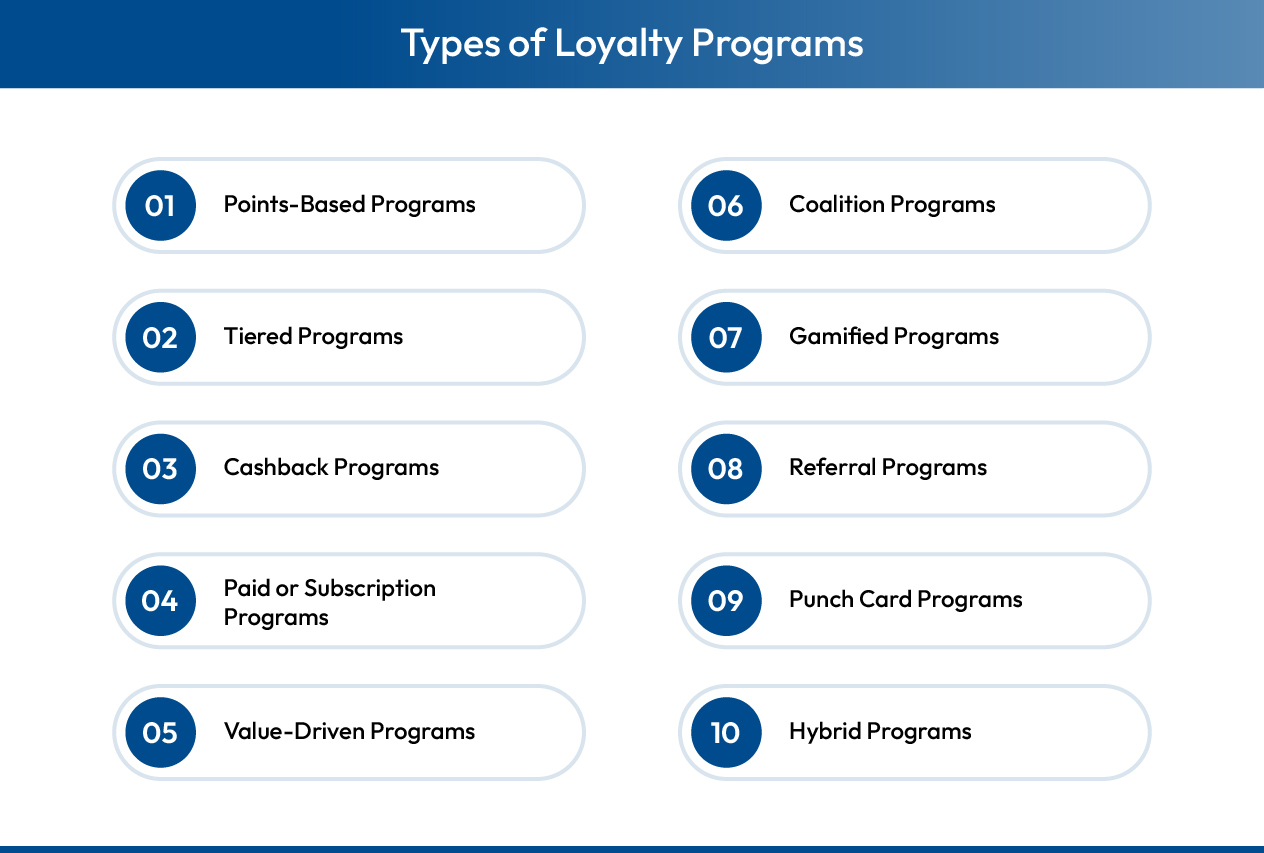 Types of Loyalty Programs

01 Points-Based Programs

02 Tiered Programs

03 Cashback Programs

04 Paid or Subscription Programs

05 Value-Driven Programs

06 Coalition Programs

07 Gamified Programs

08 Referral Programs

09 Punch Card Programs

10 Hybrid Programs